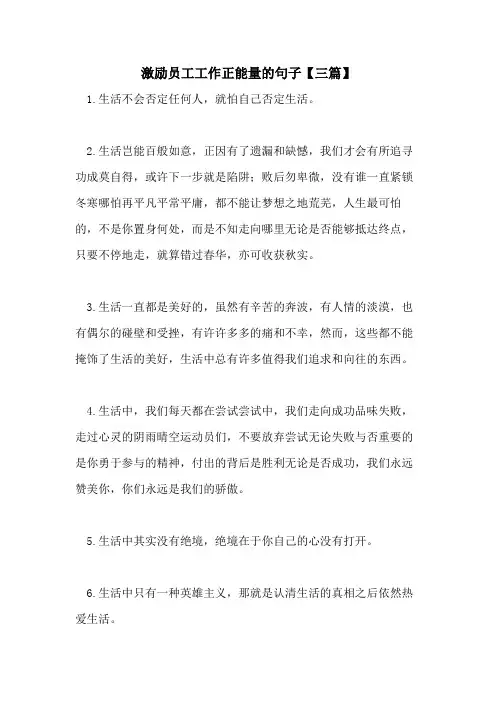 激励员工工作正能量的句子【三篇】

1.生活不会否定任何人，就怕自己否定生活。

2.生活岂能百般如意，正因有了遗漏和缺憾，我们才会有所追寻功成莫自得，或许下一步就是陷阱；败后勿卑微，没有谁一直紧锁冬寒哪怕再平凡平常平庸，都不能让梦想之地荒芜，人生最可怕的，不是你置身何处，而是不知走向哪里无论是否能够抵达终点，只要不停地走，就算错过春华，亦可收获秋实。

3.生活一直都是美好的，虽然有辛苦的奔波，有人情的淡漠，也有偶尔的碰壁和受挫，有许许多多的痛和不幸，然而，这些都不能掩饰了生活的美好，生活中总有许多值得我们追求和向往的东西。

4.生活中，我们每天都在尝试尝试中，我们走向成功品味失败，走过心灵的阴雨晴空运动员们，不要放弃尝试无论失败与否重要的是你勇于参与的精神，付出的背后是胜利无论是否成功，我们永远赞美你，你们永远是我们的骄傲。

5.生活中其实没有绝境，绝境在于你自己的心没有打开。

6.生活中只有一种英雄主义，那就是认清生活的真相之后依然热爱生活。